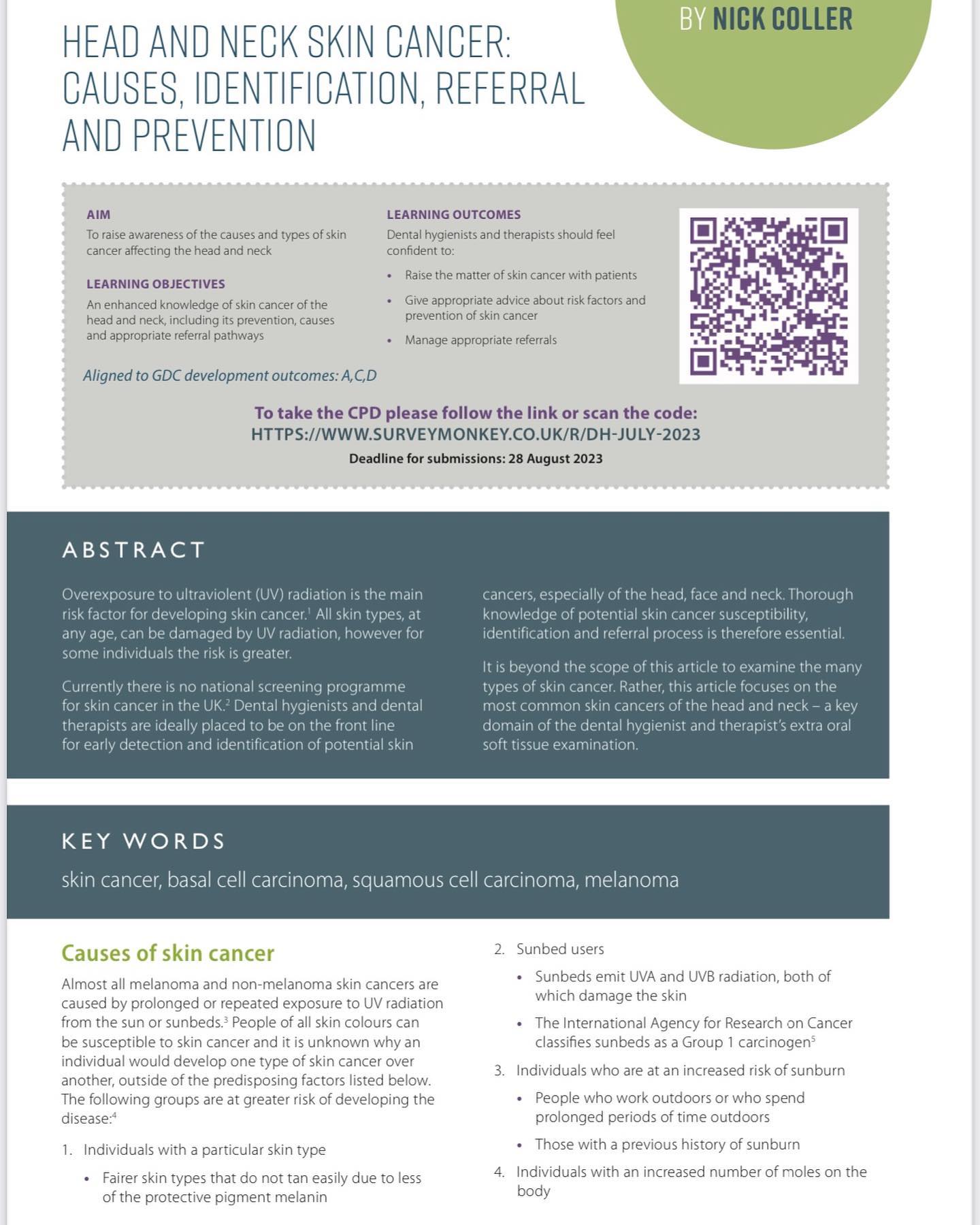 BY NICK COLLER

HEAD AND NECK SKIN CANCER: CAUSES, IDENTIFICATION, REFERRAL AND PREVENTION

AIM
To raise awareness of the causes and types of skin cancer affecting the head and neck

LEARNING OBJECTIVES
An enhanced knowledge of skin cancer of the head and neck, including its prevention, causes and appropriate referral pathways

Aligned to GDC development outcomes: A,C,D

LEARNING OUTCOMES
Dental hygienists and therapists should feel confident to:
• Raise the matter of skin cancer with patients
• Give appropriate advice about risk factors and prevention of skin cancer
• Manage appropriate referrals

To take the CPD please follow the link or scan the code:
HTTPS://WWW.SURVEYMONKEY.CO.UK/R/DH-JULY-2023
Deadline for submissions: 28 August 2023

ABSTRACT

Overexposure to ultraviolent (UV) radiation is the main risk factor for developing skin cancer.$^1$ All skin types, at any age, can be damaged by UV radiation, however for some individuals the risk is greater.

Currently there is no national screening programme for skin cancer in the UK.$^2$ Dental hygienists and dental therapists are ideally placed to be on the front line for early detection and identification of potential skin cancers, especially of the head, face and neck. Thorough knowledge of potential skin cancer susceptibility, identification and referral process is therefore essential.

It is beyond the scope of this article to examine the many types of skin cancer. Rather, this article focuses on the most common skin cancers of the head and neck – a key domain of the dental hygienist and therapist's extra oral soft tissue examination.

KEY WORDS
skin cancer, basal cell carcinoma, squamous cell carcinoma, melanoma

Causes of skin cancer

Almost all melanoma and non-melanoma skin cancers are caused by prolonged or repeated exposure to UV radiation from the sun or sunbeds.$^3$ People of all skin colours can be susceptible to skin cancer and it is unknown why an individual would develop one type of skin cancer over another, outside of the predisposing factors listed below. The following groups are at greater risk of developing the disease:$^4$

1. Individuals with a particular skin type
• Fairer skin types that do not tan easily due to less of the protective pigment melanin

2. Sunbed users
• Sunbeds emit UVA and UVB radiation, both of which damage the skin
• The International Agency for Research on Cancer classifies sunbeds as a Group 1 carcinogen$^5$

3. Individuals who are at an increased risk of sunburn
• People who work outdoors or who spend prolonged periods of time outdoors
• Those with a previous history of sunburn

4. Individuals with an increased number of moles on the body